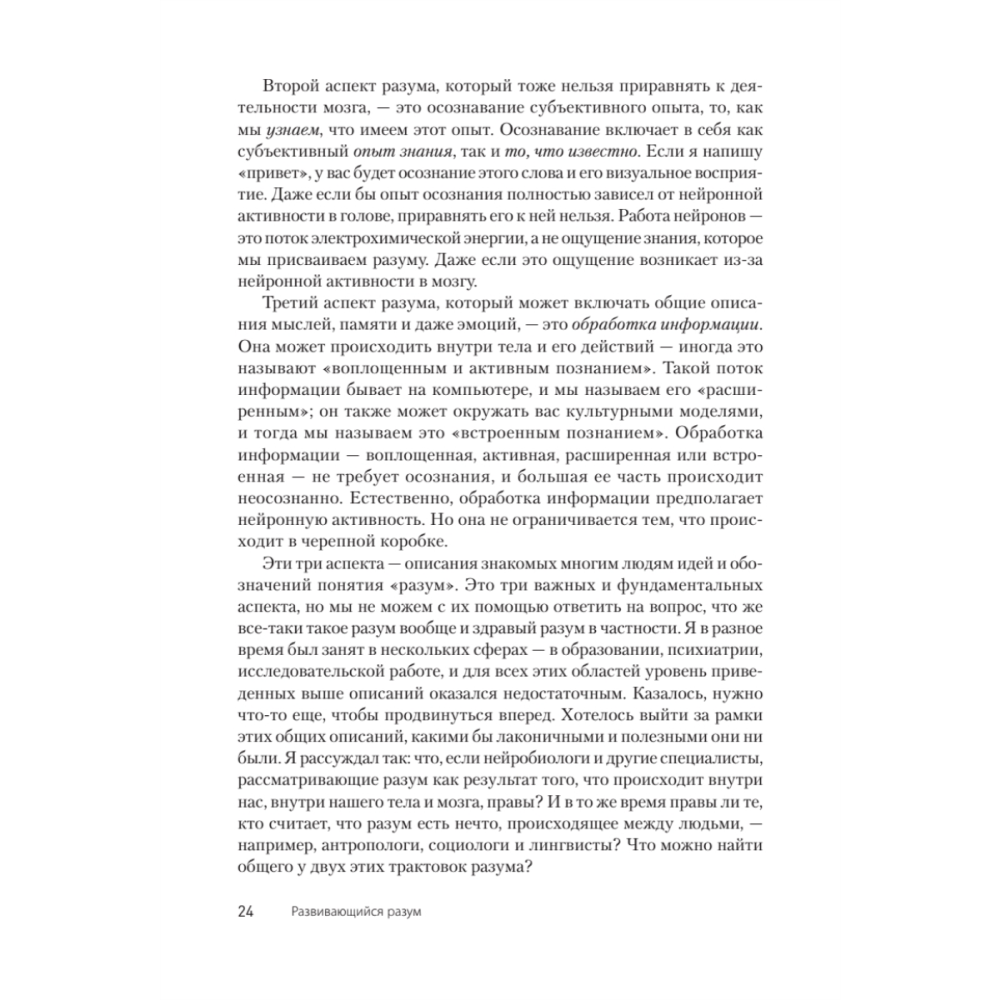 Второй аспект разума, который тоже нельзя приравнять к деятельности мозга, — это осознавание субъективного опыта, то, как мы узнаем, что имеем этот опыт. Осознавание включает в себя как субъективный опыт знания, так и то, что известно. Если я напишу «привет», у вас будет осознание этого слова и его визуальное восприятие. Даже если бы опыт осознания полностью зависел от нейронной активности в голове, приравнять его к ней нельзя. Работа нейронов — это поток электрохимической энергии, а не ощущение знания, которое мы присваиваем разуму. Даже если это ощущение возникает из-за нейронной активности в мозгу.

Третий аспект разума, который может включать общие описания мыслей, памяти и даже эмоций, — это обработка информации. Она может происходить внутри тела и его действий — иногда это называют «воплощенным и активным познанием». Такой поток информации бывает на компьютере, и мы называем его «расширенным»; он также может окружать вас культурными моделями, и тогда мы называем это «встроенным познанием». Обработка информации — воплощенная, активная, расширенная или встроенная — не требует осознания, и большая ее часть происходит неосознанно. Естественно, обработка информации предполагает нейронную активность. Но она не ограничивается тем, что происходит в черепной коробке.

Эти три аспекта — описания знакомых многим людям идей и обозначений понятия «разум». Это три важных и фундаментальных аспекта, но мы не можем с их помощью ответить на вопрос, что же все-таки такое разум вообще и здравый разум в частности. Я в разное время был занят в нескольких сферах — в образовании, психиатрии, исследовательской работе, и для всех этих областей уровень приведенных выше описаний оказался недостаточным. Казалось, нужно что-то еще, чтобы продвинуться вперед. Хотелось выйти за рамки этих общих описаний, какими бы лаконичными и полезными они ни были. Я рассуждал так: что, если нейробиологи и другие специалисты, рассматривающие разум как результат того, что происходит внутри нас, внутри нашего тела и мозга, правы? И в то же время правы ли те, кто считает, что разум есть нечто, происходящее между людьми, — например, антропологи, социологи и лингвисты? Что можно найти общего у двух этих трактовок разума?

24 Развивающийся разум